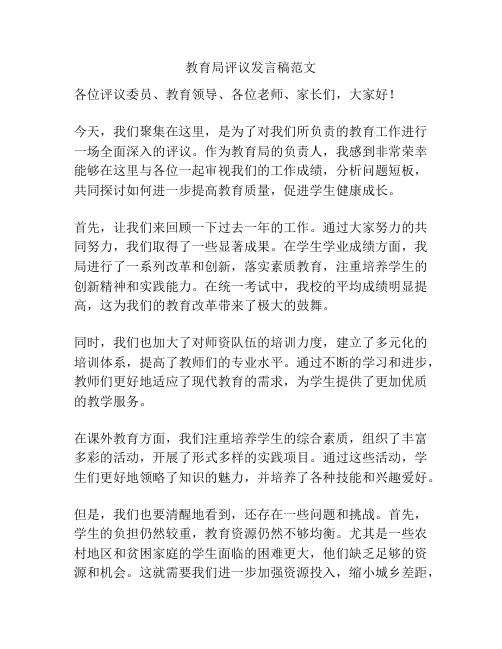 教育局评议发言稿范文

各位评议委员、教育领导、各位老师、家长们，大家好！

今天，我们聚集在这里，是为了对我们所负责的教育工作进行一场全面深入的评议。作为教育局的负责人，我感到非常荣幸能够在这里与各位一起审视我们的工作成绩，分析问题短板，共同探讨如何进一步提高教育质量，促进学生健康成长。

首先，让我们来回顾一下过去一年的工作。通过大家努力的共同努力，我们取得了一些显著成果。在学生学业成绩方面，我局进行了一系列改革和创新，落实素质教育，注重培养学生的创新精神和实践能力。在统一考试中，我校的平均成绩明显提高，这为我们的教育改革带来了极大的鼓舞。

同时，我们也加大了对师资队伍的培训力度，建立了多元化的培训体系，提高了教师们的专业水平。通过不断的学习和进步，教师们更好地适应了现代教育的需求，为学生提供了更加优质的教学服务。

在课外教育方面，我们注重培养学生的综合素质，组织了丰富多彩的活动，开展了形式多样的实践项目。通过这些活动，学生们更好地领略了知识的魅力，并培养了各种技能和兴趣爱好。

但是，我们也要清醒地看到，还存在一些问题和挑战。首先，学生的负担仍然较重，教育资源仍然不够均衡。尤其是一些农村地区和贫困家庭的学生面临的困难更大，他们缺乏足够的资源和机会。这就需要我们进一步加强资源投入，缩小城乡差距，